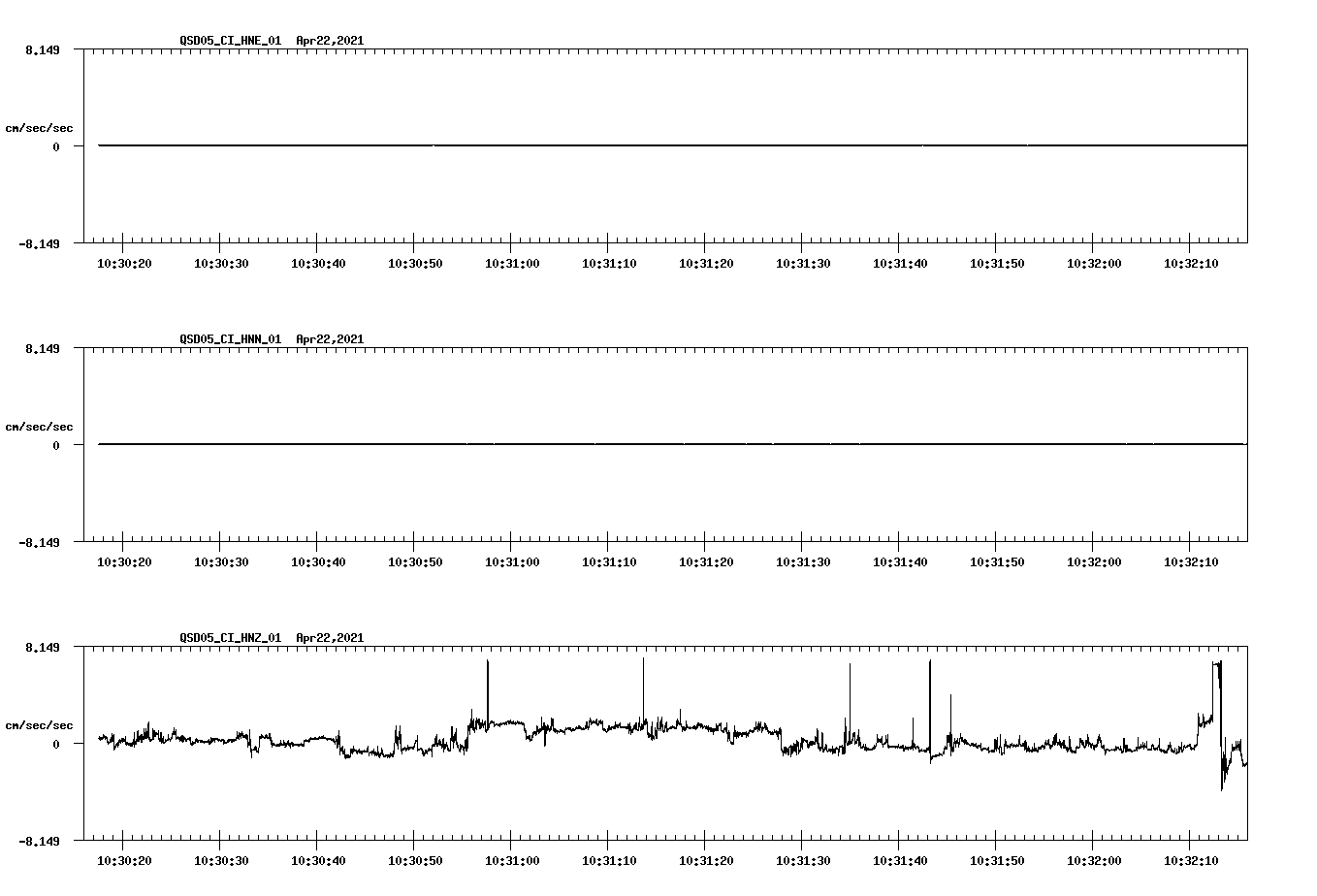 QSD05_CI_HNE_01 Apr22,2021

8.149

cm/sec/sec

0

-8.149

10:30:20 10:30:30 10:30:40 10:30:50 10:31:00 10:31:10 10:31:20 10:31:30 10:31:40 10:31:50 10:32:00 10:32:10

QSD05_CI_HNN_01 Apr22,2021

8.149

cm/sec/sec

0

-8.149

10:30:20 10:30:30 10:30:40 10:30:50 10:31:00 10:31:10 10:31:20 10:31:30 10:31:40 10:31:50 10:32:00 10:32:10

QSD05_CI_HNZ_01 Apr22,2021

8.149

cm/sec/sec

0

-8.149

10:30:20 10:30:30 10:30:40 10:30:50 10:31:00 10:31:10 10:31:20 10:31:30 10:31:40 10:31:50 10:32:00 10:32:10